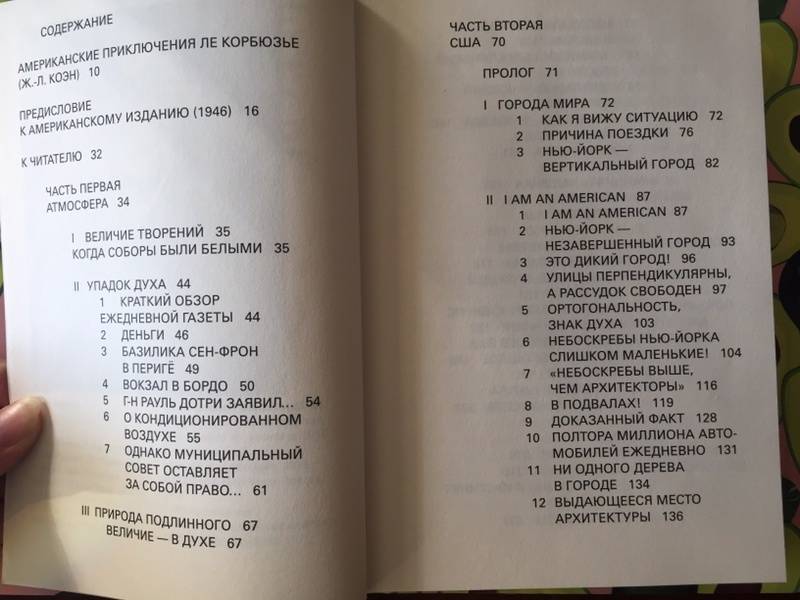 СОДЕРЖАНИЕ

АМЕРИКАНСКИЕ ПРИКЛЮЧЕНИЯ ЛЕ КОРБЮЗЬЕ (Ж.-Л. КОЭН) 10

ПРЕДИСЛОВИЕ К АМЕРИКАНСКОМУ ИЗДАНИЮ (1946) 16

К ЧИТАТЕЛЮ 32

ЧАСТЬ ПЕРВАЯ
АТМОСФЕРА 34

I ВЕЛИЧИЕ ТВОРЕНИЙ 35
КОГДА СОБОРЫ БЫЛИ БЕЛЫМИ 35

II УПАДОК ДУХА 44
1 КРАТКИЙ ОБЗОР ЕЖЕДНЕВНОЙ ГАЗЕТЫ 44
2 ДЕНЬГИ 46
3 БАЗИЛИКА СЕН-ФРОН В ПЕРИГЁ 49
4 ВОКЗАЛ В БОРДО 50
5 Г-Н РАУЛЬ ДОТРИ ЗАЯВИЛ... 54
6 О КОНДИЦИОНИРОВАННОМ ВОЗДУХЕ 55
7 ОДНАКО МУНИЦИПАЛЬНЫЙ СОВЕТ ОСТАВЛЯЕТ ЗА СОБОЙ ПРАВО... 61

III ПРИРОДА ПОДЛИННОГО 67
ВЕЛИЧИЕ — В ДУХЕ 67

ЧАСТЬ ВТОРАЯ
США 70

ПРОЛОГ 71

I ГОРОДА МИРА 72
1 КАК Я ВИЖУ СИТУАЦИЮ 72
2 ПРИЧИНА ПОЕЗДКИ 76
3 НЬЮ-ЙОРК — ВЕРТИКАЛЬНЫЙ ГОРОД 82

II I AM AN AMERICAN 87
1 I AM AN AMERICAN 87
2 НЬЮ-ЙОРК — НЕЗАВЕРШЕННЫЙ ГОРОД 93
3 ЭТО ДИКИЙ ГОРОД! 96
4 УЛИЦЫ ПЕРПЕНДИКУЛЯРНЫ, А РАССУДОК СВОБОДЕН 97
5 ОРТОГОНАЛЬНОСТЬ, ЗНАК ДУХА 103
6 НЕБОСКРЕБЫ НЬЮ-ЙОРКА СЛИШКОМ МАЛЕНЬКИЕ! 104
7 «НЕБОСКРЕБЫ ВЫШЕ, ЧЕМ АРХИТЕКТОРЫ» 116
8 В ПОДВАЛАХ! 119
9 ДОКАЗАННЫЙ ФАКТ 128
10 ПОЛТОРА МИЛЛИОНА АВТОМОБИЛЕЙ ЕЖЕДНЕВНО 131
11 НИ ОДНОГО ДЕРЕВА В ГОРОДЕ 134
12 ВЫДАЮЩЕЕСЯ МЕСТО АРХИТЕКТУРЫ 136